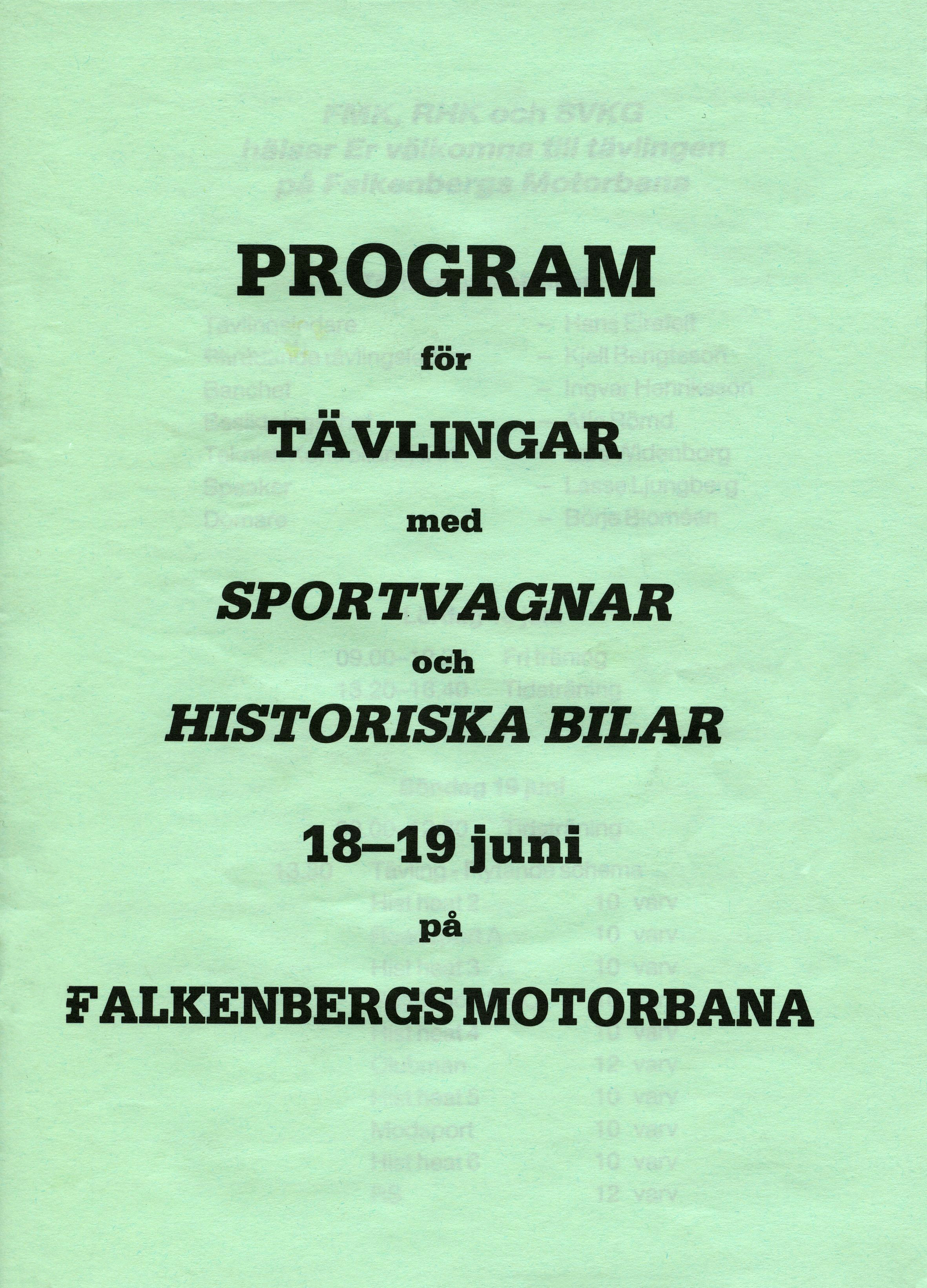 PROGRAM

för

TÄVLINGAR

med

SPORTVAGNAR

och

HISTORISKA BILAR

18–19 juni

på

FALKENBERGS MOTORBANA